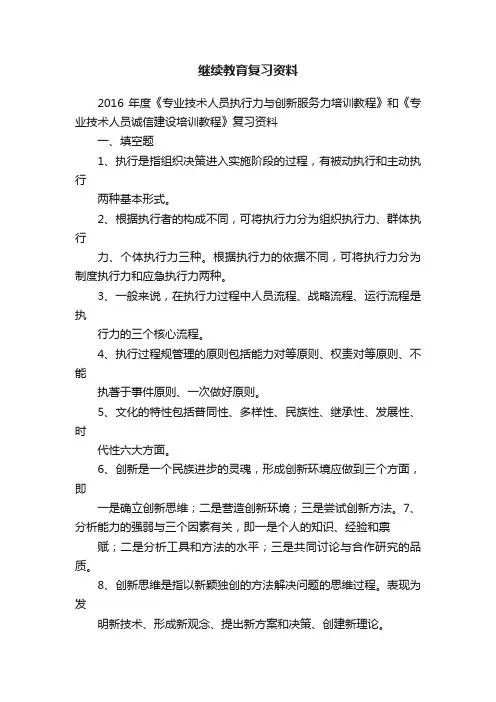 继续教育复习资料

2016 年度《专业技术人员执行力与创新服务力培训教程》和《专业技术人员诚信建设培训教程》复习资料

一、填空题

1、执行是指组织决策进入实施阶段的过程，有被动执行和主动执行

两种基本形式。

2、根据执行者的构成不同，可将执行力分为组织执行力、群体执行

力、个体执行力三种。根据执行力的依据不同，可将执行力分为制度执行力和应急执行力两种。

3、一般来说，在执行力过程中人员流程、战略流程、运行流程是执

行力的三个核心流程。

4、执行过程规管理的原则包括能力对等原则、权责对等原则、不能

执著于事件原则、一次做好原则。

5、文化的特性包括普同性、多样性、民族性、继承性、发展性、时

代性六大方面。

6、创新是一个民族进步的灵魂，形成创新环境应做到三个方面，即

一是确立创新思维；二是营造创新环境；三是尝试创新方法。7、分析能力的强弱与三个因素有关，即一是个人的知识、经验和禀

赋；二是分析工具和方法的水平；三是共同讨论与合作研究的品质。

8、创新思维是指以新颖独创的方法解决问题的思维过程。表现为发

明新技术、形成新观念、提出新方案和决策、创建新理论。